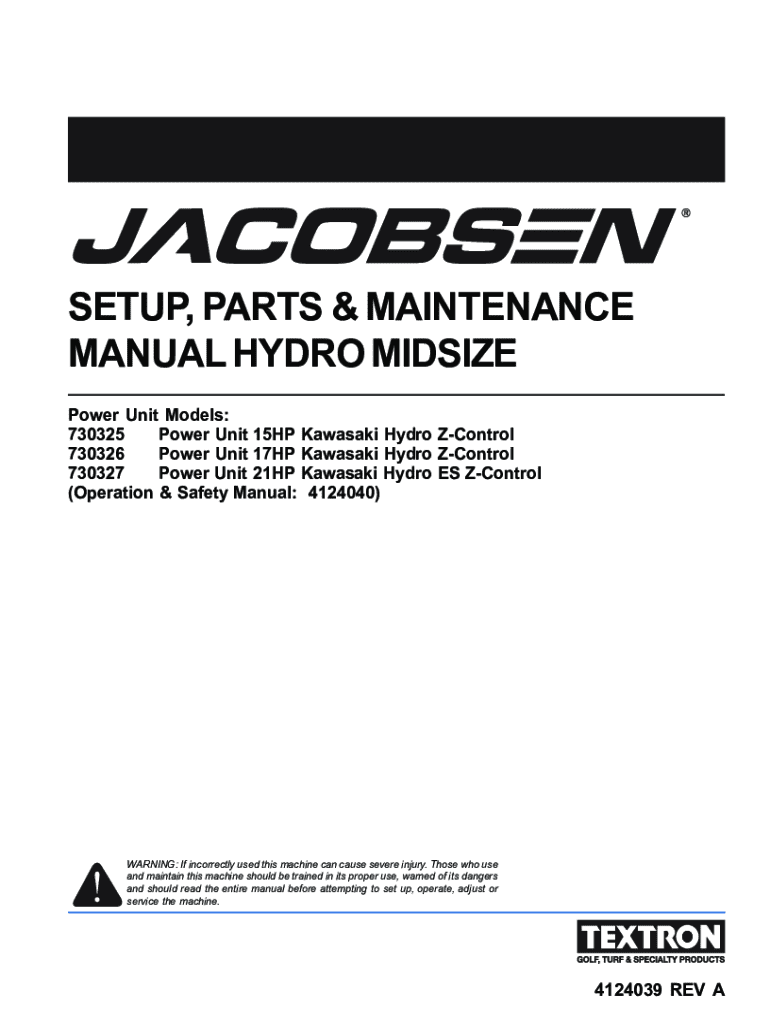 JACOBSEN®

SETUP, PARTS & MAINTENANCE MANUAL HYDRO MIDSIZE

Power Unit Models:
730325 Power Unit 15HP Kawasaki Hydro Z-Control
730326 Power Unit 17HP Kawasaki Hydro Z-Control
730327 Power Unit 21HP Kawasaki Hydro ES Z-Control
(Operation & Safety Manual: 4124040)

WARNING: If incorrectly used this machine can cause severe injury. Those who use and maintain this machine should be trained in its proper use, warned of its dangers and should read the entire manual before attempting to set up, operate, adjust or service the machine.

TEXTRON
GOLF, TURF & SPECIALTY PRODUCTS

4124039 REV A